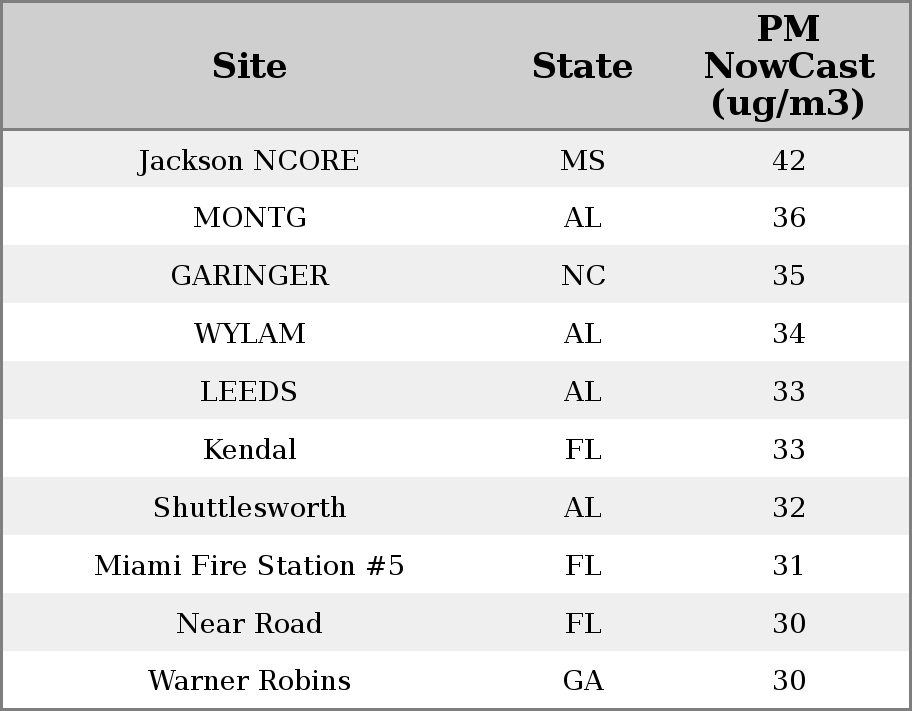 | Site | State | PM NowCast (ug/m3) |
|---|---|---|
| Jackson NCORE | MS | 42 |
| MONTG | AL | 36 |
| GARINGER | NC | 35 |
| WYLAM | AL | 34 |
| LEEDS | AL | 33 |
| Kendal | FL | 33 |
| Shuttlesworth | AL | 32 |
| Miami Fire Station #5 | FL | 31 |
| Near Road | FL | 30 |
| Warner Robins | GA | 30 |